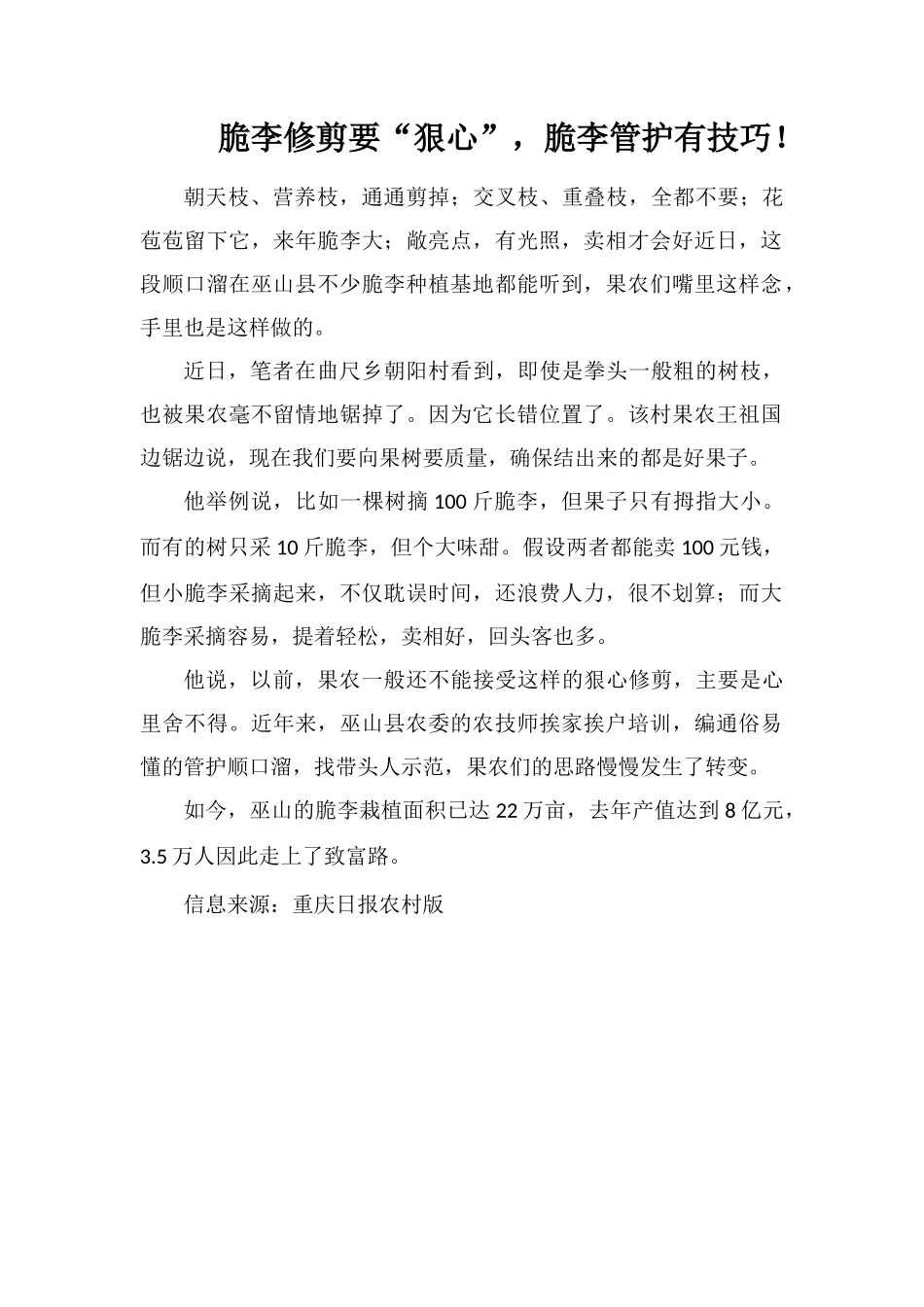 脆李修剪要“狠心”，脆李管护有技巧！

朝天枝、营养枝，通通剪掉；交叉枝、重叠枝，全都不要；花苞苞留下它，来年脆李大；敞亮点，有光照，卖相才会好近日，这段顺口溜在巫山县不少脆李种植基地都能听到，果农们嘴里这样念，手里也是这样做的。

近日，笔者在曲尺乡朝阳村看到，即使是拳头一般粗的树枝，也被果农毫不留情地锯掉了。因为它长错位置了。该村果农王祖国边锯边说，现在我们要向果树要质量，确保结出来的都是好果子。

他举例说，比如一棵树摘 100 斤脆李，但果子只有拇指大小。而有的树只采 10 斤脆李，但个大味甜。假设两者都能卖 100 元钱，但小脆李采摘起来，不仅耽误时间，还浪费人力，很不划算；而大脆李采摘容易，提着轻松，卖相好，回头客也多。

他说，以前，果农一般还不能接受这样的狠心修剪，主要是心里舍不得。近年来，巫山县农委的农技师挨家挨户培训，编通俗易懂的管护顺口溜，找带头人示范，果农们的思路慢慢发生了转变。

如今，巫山的脆李栽植面积已达 22 万亩，去年产值达到 8 亿元，3.5 万人因此走上了致富路。

信息来源：重庆日报农村版